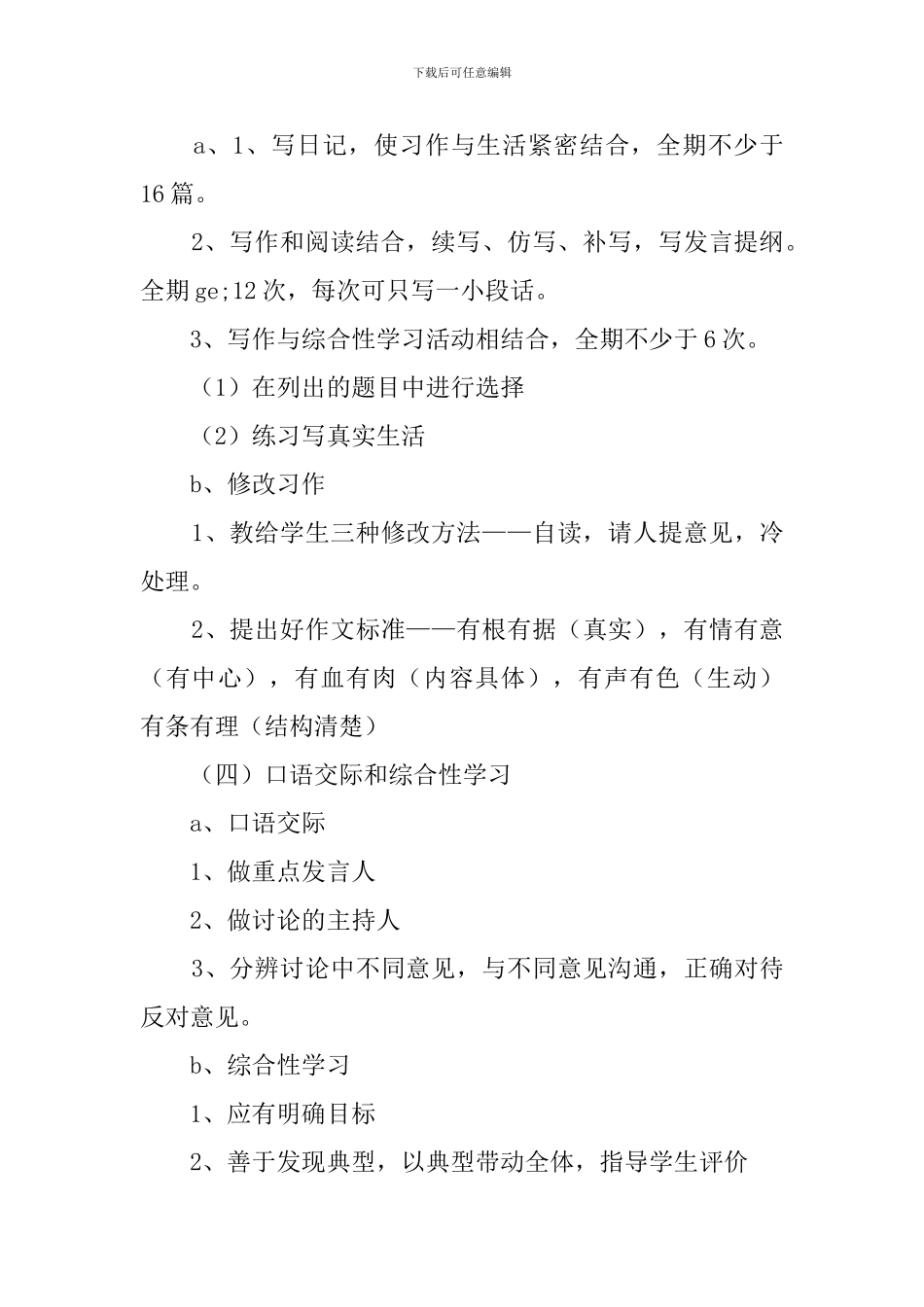 下载后可任意编辑

a、1、写日记，使习作与生活紧密结合，全期不少于16篇。

2、写作和阅读结合，续写、仿写、补写，写发言提纲。全期ge;12次，每次可只写一小段话。

3、写作与综合性学习活动相结合，全期不少于6次。

（1）在列出的题目中进行选择

（2）练习写真实生活

b、修改习作

1、教给学生三种修改方法——自读，请人提意见，冷处理。

2、提出好作文标准——有根有据（真实），有情有意（有中心），有血有肉（内容具体），有声有色（生动）有条有理（结构清楚）

（四）口语交际和综合性学习

a、口语交际

1、做重点发言人

2、做讨论的主持人

3、分辨讨论中不同意见，与不同意见沟通，正确对待反对意见。

b、综合性学习

1、应有明确目标

2、善于发现典型，以典型带动全体，指导学生评价